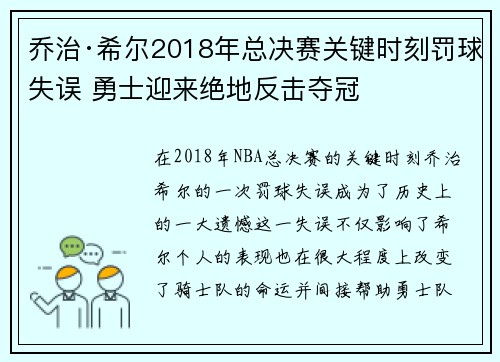 乔治·希尔2018年总决赛关键时刻罚球失误 勇士迎来绝地反击夺冠

在2018年NBA总决赛的关键时刻乔治希尔的一次罚球失误成为了历史上的一大遗憾这一失误不仅影响了希尔个人的表现也在很大程度上改变了骑士队的命运并间接帮助勇士队